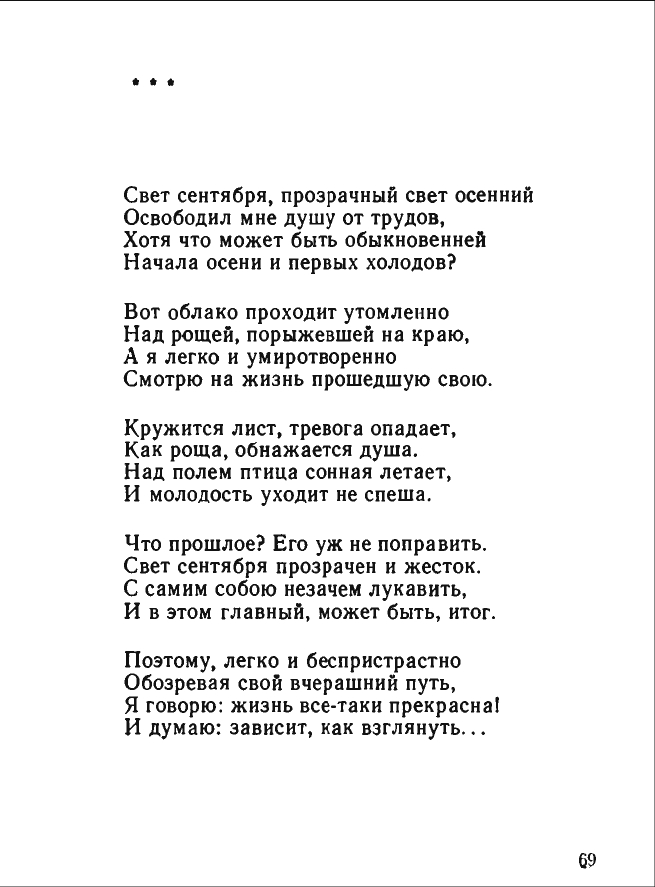 * * *

Свет сентября, прозрачный свет осенний
Освободил мне душу от трудов,
Хотя что может быть обыкновенней
Начала осени и первых холодов?

Вот облако проходит утомленно
Над рощей, порыжевшей на краю,
А я легко и умиротворенно
Смотрю на жизнь прошедшую свою.

Кружится лист, тревога опадает,
Как роща, обнажается душа.
Над полем птица сонная летает,
И молодость уходит не спеша.

Что прошлое? Его уж не поправить.
Свет сентября прозрачен и жесток.
С самим собою незачем лукавить,
И в этом главный, может быть, итог.

Поэтому, легко и беспристрастно
Обозревая свой вчерашний путь,
Я говорю: жизнь все-таки прекрасна!
И думаю: зависит, как взглянуть...

69